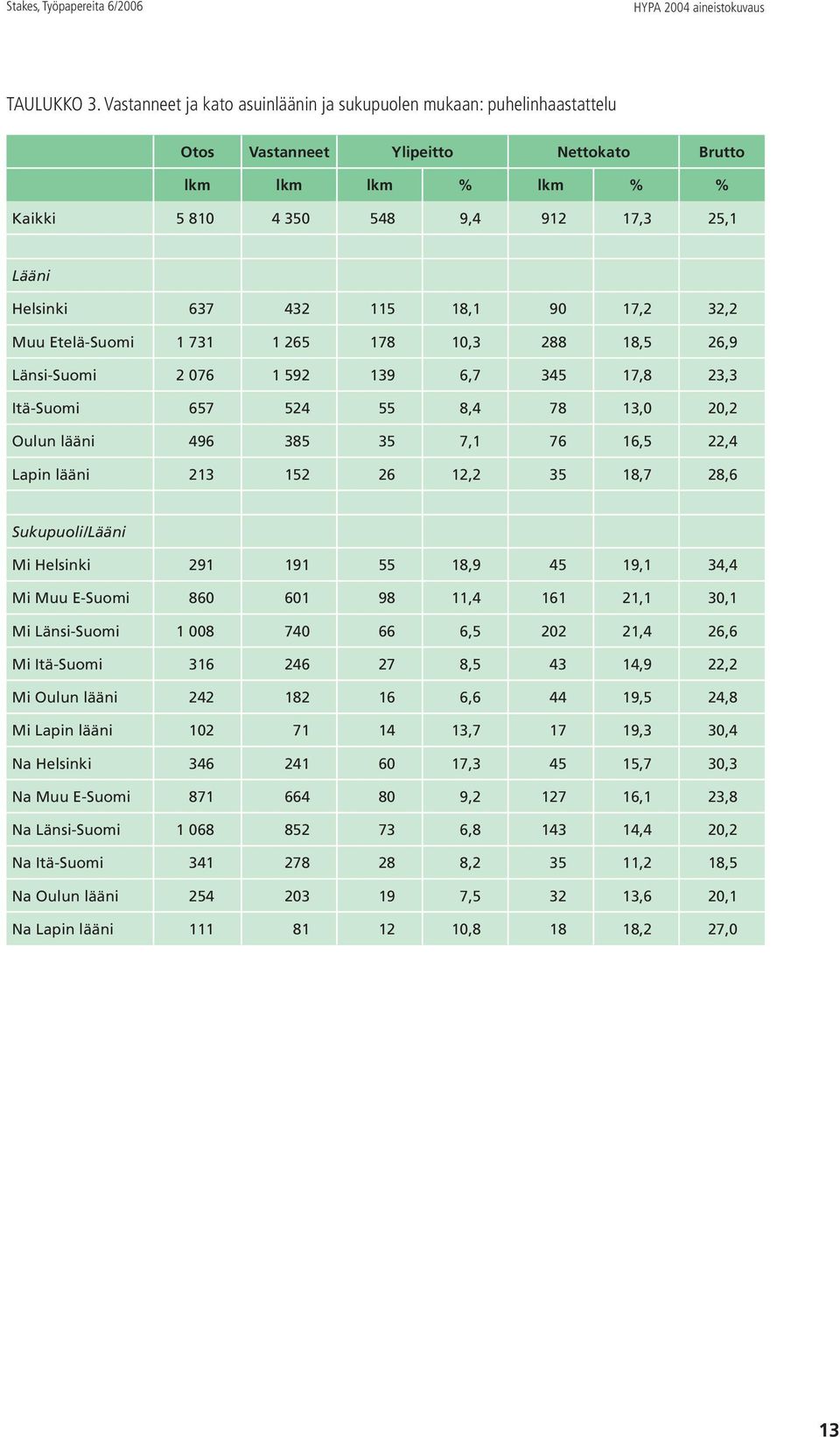 Stakes, Työpapereita 6/2006

HYPA 2004 aineistokuvaus

TAULUKKO 3. Vastanneet ja kato asuinläänin ja sukupuolen mukaan: puhelinhaastattelu

| | Otos | Vastanneet | Ylipeitto | | Nettokato | | Brutto |
|---|---|---|---|---|---|---|---|
| | lkm | lkm | lkm | % | lkm | % | % |
| Kaikki | 5 810 | 4 350 | 548 | 9,4 | 912 | 17,3 | 25,1 |
| | | | | | | | |
| Lääni | | | | | | | |
| Helsinki | 637 | 432 | 115 | 18,1 | 90 | 17,2 | 32,2 |
| Muu Etelä-Suomi | 1 731 | 1 265 | 178 | 10,3 | 288 | 18,5 | 26,9 |
| Länsi-Suomi | 2 076 | 1 592 | 139 | 6,7 | 345 | 17,8 | 23,3 |
| Itä-Suomi | 657 | 524 | 55 | 8,4 | 78 | 13,0 | 20,2 |
| Oulun lääni | 496 | 385 | 35 | 7,1 | 76 | 16,5 | 22,4 |
| Lapin lääni | 213 | 152 | 26 | 12,2 | 35 | 18,7 | 28,6 |
| | | | | | | | |
| Sukupuoli/Lääni | | | | | | | |
| Mi Helsinki | 291 | 191 | 55 | 18,9 | 45 | 19,1 | 34,4 |
| Mi Muu E-Suomi | 860 | 601 | 98 | 11,4 | 161 | 21,1 | 30,1 |
| Mi Länsi-Suomi | 1 008 | 740 | 66 | 6,5 | 202 | 21,4 | 26,6 |
| Mi Itä-Suomi | 316 | 246 | 27 | 8,5 | 43 | 14,9 | 22,2 |
| Mi Oulun lääni | 242 | 182 | 16 | 6,6 | 44 | 19,5 | 24,8 |
| Mi Lapin lääni | 102 | 71 | 14 | 13,7 | 17 | 19,3 | 30,4 |
| Na Helsinki | 346 | 241 | 60 | 17,3 | 45 | 15,7 | 30,3 |
| Na Muu E-Suomi | 871 | 664 | 80 | 9,2 | 127 | 16,1 | 23,8 |
| Na Länsi-Suomi | 1 068 | 852 | 73 | 6,8 | 143 | 14,4 | 20,2 |
| Na Itä-Suomi | 341 | 278 | 28 | 8,2 | 35 | 11,2 | 18,5 |
| Na Oulun lääni | 254 | 203 | 19 | 7,5 | 32 | 13,6 | 20,1 |
| Na Lapin lääni | 111 | 81 | 12 | 10,8 | 18 | 18,2 | 27,0 |

13